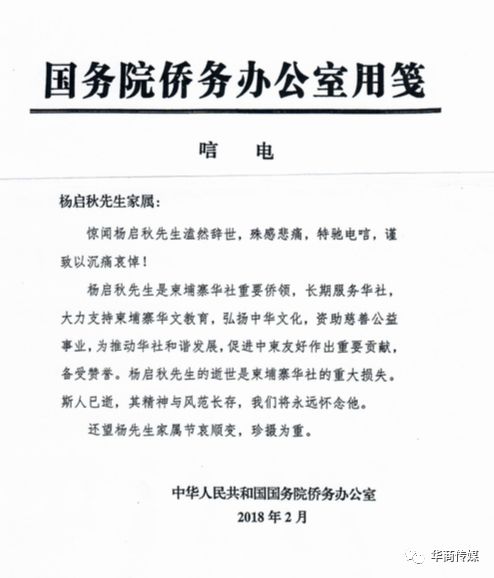 国务院侨务办公室用笺

唁　电

杨启秋先生家属：

惊闻杨启秋先生溘然辞世，殊感悲痛，特驰电唁，谨致以沉痛哀悼！

杨启秋先生是柬埔寨华社重要侨领，长期服务华社，大力支持柬埔寨华文教育，弘扬中华文化，资助慈善公益事业，为推动华社和谐发展，促进中柬友好作出重要贡献，备受赞誉。杨启秋先生的逝世是柬埔寨华社的重大损失。斯人已逝，其精神与风范长存，我们将永远怀念他。

还望杨先生家属节哀顺变，珍摄为重。

中华人民共和国国务院侨务办公室
2018年2月

华商传媒